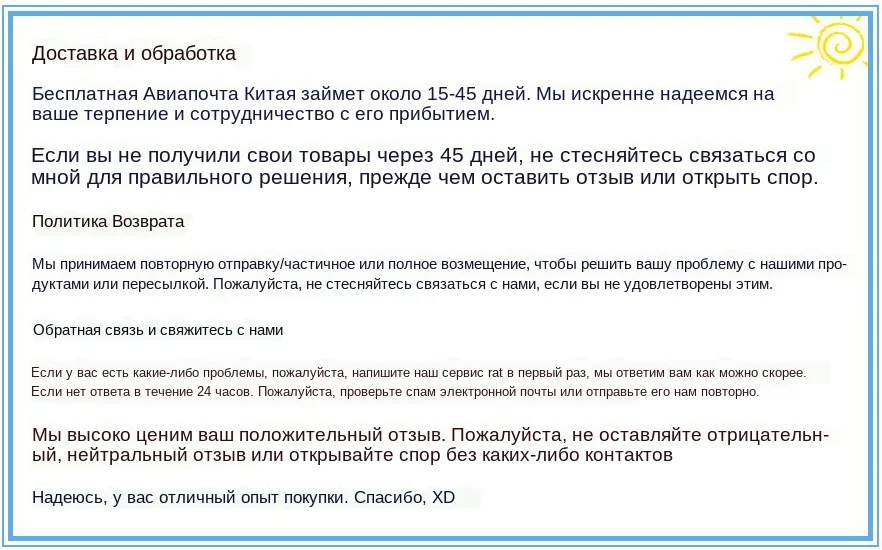 Доставка и обработка

Бесплатная Авиапочта Китая займет около 15-45 дней. Мы искренне надеемся на ваше терпение и сотрудничество с его прибытием.

Если вы не получили свои товары через 45 дней, не стесняйтесь связаться со мной для правильного решения, прежде чем оставить отзыв или открыть спор.

Политика Возврата

Мы принимаем повторную отправку/частичное или полное возмещение, чтобы решить вашу проблему с нашими продуктами или пересылкой. Пожалуйста, не стесняйтесь связаться с нами, если вы не удовлетворены этим.

Обратная связь и свяжитесь с нами

Если у вас есть какие-либо проблемы, пожалуйста, напишите наш сервис rat в первый раз, мы ответим вам как можно скорее. Если нет ответа в течение 24 часов. Пожалуйста, проверьте спам электронной почты или отправьте его нам повторно.

Мы высоко ценим ваш положительный отзыв. Пожалуйста, не оставляйте отрицательный, нейтральный отзыв или открывайте спор без каких-либо контактов

Надеюсь, у вас отличный опыт покупки. Спасибо, XD